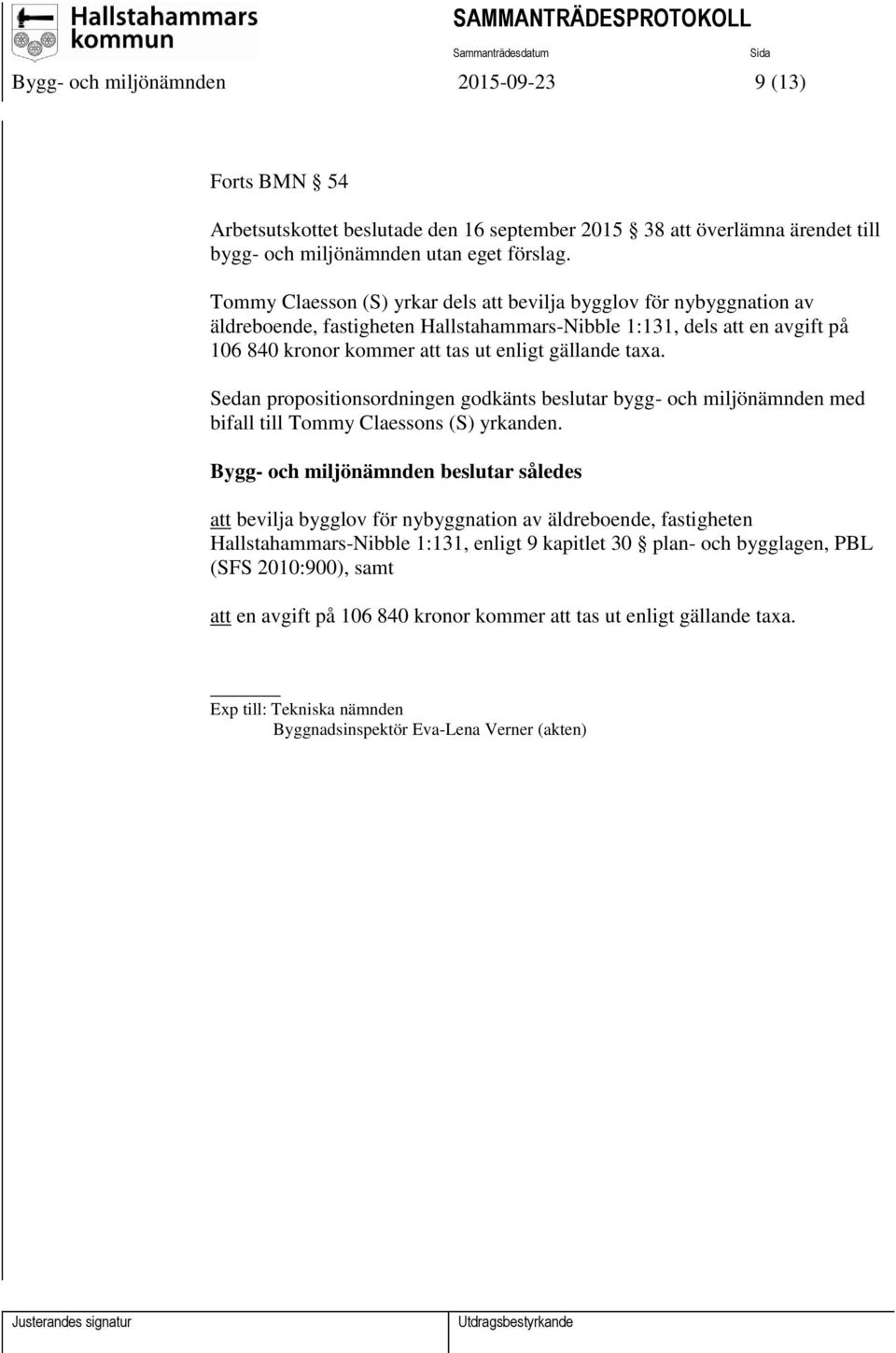 Hallstahammars kommun

SAMMANTRÄDESPROTOKOLL

Sammanträdesdatum

Sida

Bygg- och miljönämnden

2015-09-23

9 (13)

Forts BMN § 54

Arbetsutskottet beslutade den 16 september 2015 § 38 att överlämna ärendet till bygg- och miljönämnden utan eget förslag.

Tommy Claesson (S) yrkar dels att bevilja bygglov för nybyggnation av äldreboende, fastigheten Hallstahammars-Nibble 1:131, dels att en avgift på 106 840 kronor kommer att tas ut enligt gällande taxa.

Sedan propositionsordningen godkänts beslutar bygg- och miljönämnden med bifall till Tommy Claessons (S) yrkanden.

Bygg- och miljönämnden beslutar således

att bevilja bygglov för nybyggnation av äldreboende, fastigheten Hallstahammars-Nibble 1:131, enligt 9 kapitlet 30 § plan- och bygglagen, PBL (SFS 2010:900), samt

att en avgift på 106 840 kronor kommer att tas ut enligt gällande taxa.

Exp till: Tekniska nämnden
Byggnadsinspektör Eva-Lena Verner (akten)

Justerandes signatur

Utdragsbestyrkande